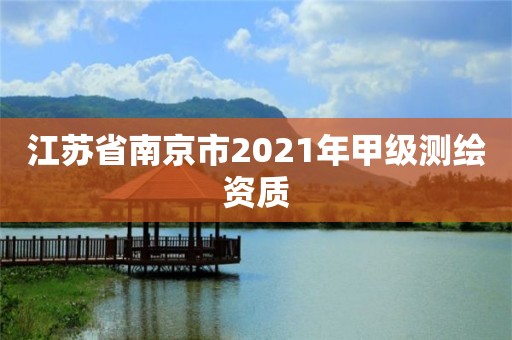 江苏省南京市2021年甲级测绘资质